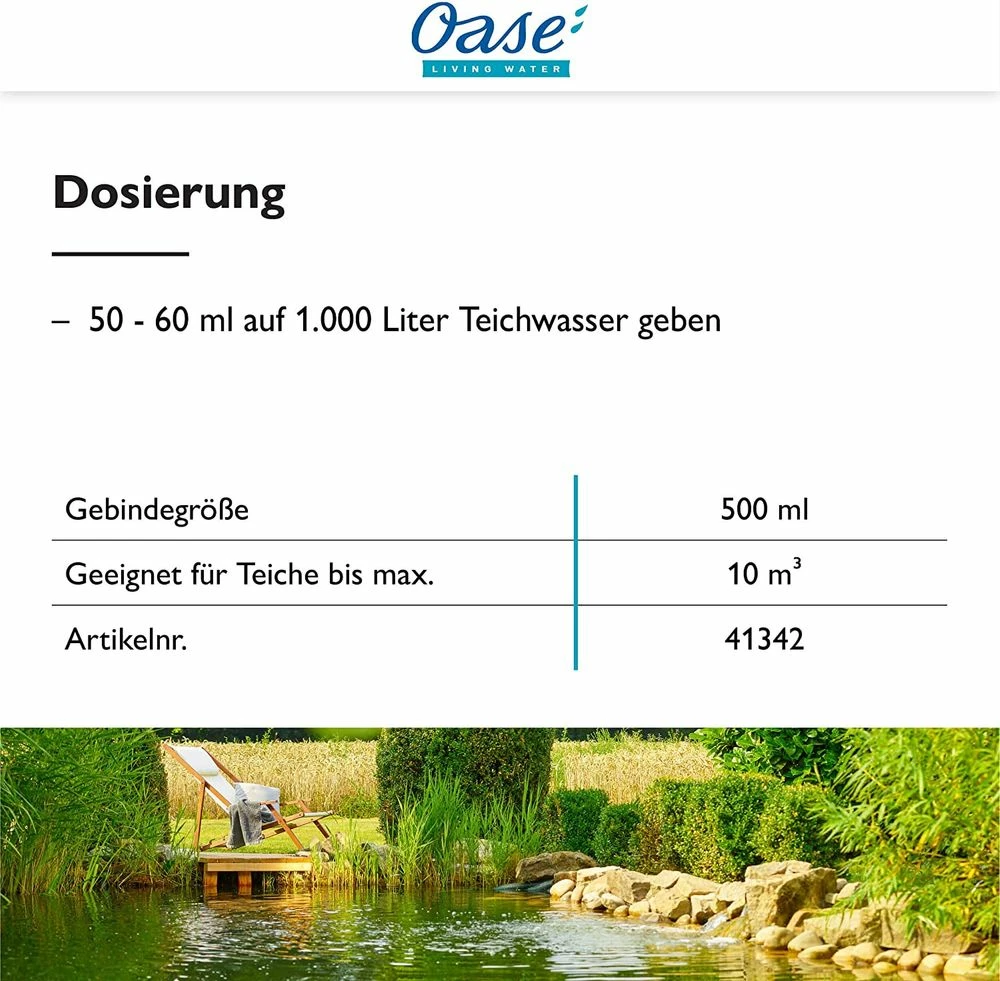 Oase
LIVING WATER

Dosierung

– 50 - 60 ml auf 1.000 Liter Teichwasser geben

| Gebindegröße | 500 ml |
|---|---|
| Geeignet für Teiche bis max. | 10 $m^3$ |
| Artikelnr. | 41342 |